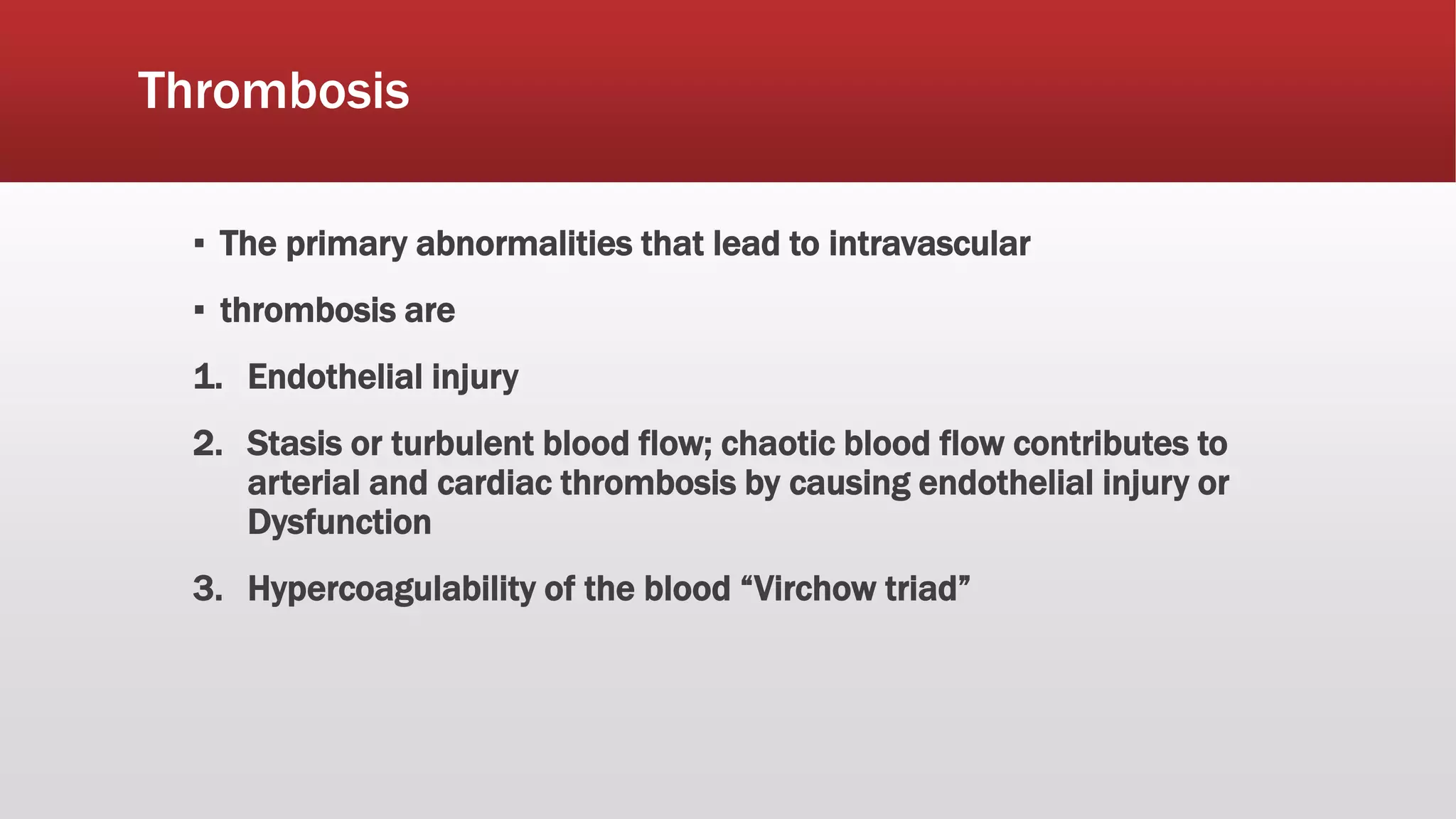 Thrombosis

▪ The primary abnormalities that lead to intravascular

▪ thrombosis are

1. Endothelial injury

2. Stasis or turbulent blood flow; chaotic blood flow contributes to arterial and cardiac thrombosis by causing endothelial injury or Dysfunction

3. Hypercoagulability of the blood “Virchow triad”